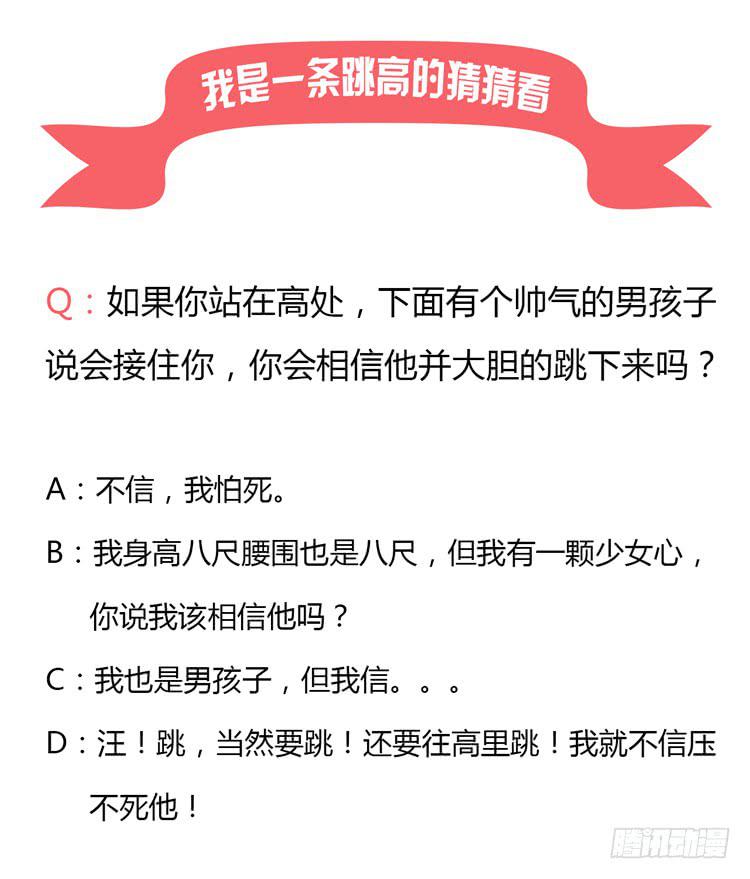 我是一条跳高的猜猜看

Q：如果你站在高处，下面有个帅气的男孩子说会接住你，你会相信他并大胆的跳下来吗？

A：不信，我怕死。

B：我身高八尺腰围也是八尺，但我有一颗少女心，你说我该相信他吗？

C：我也是男孩子，但我信。。。

D：汪！跳，当然要跳！还要往高里跳！我就不信压不死他！

腾讯动漫